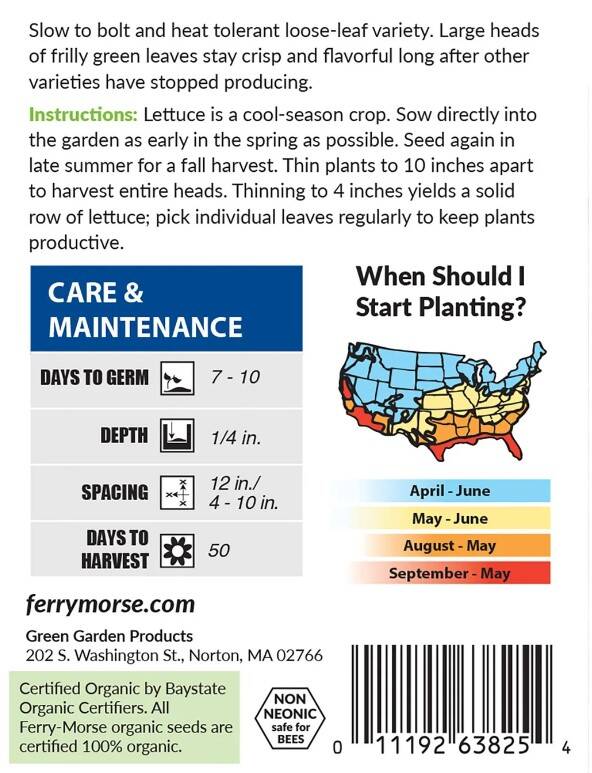 Slow to bolt and heat tolerant loose-leaf variety. Large heads of frilly green leaves stay crisp and flavorful long after other varieties have stopped producing.

Instructions: Lettuce is a cool-season crop. Sow directly into the garden as early in the spring as possible. Seed again in late summer for a fall harvest. Thin plants to 10 inches apart to harvest entire heads. Thinning to 4 inches yields a solid row of lettuce; pick individual leaves regularly to keep plants productive.

CARE & MAINTENANCE

DAYS TO GERM 7 - 10

DEPTH 1/4 in.

SPACING 12 in./ 4 - 10 in.

DAYS TO HARVEST 50

When Should I Start Planting?

April - June
May - June
August - May
September - May

ferrymorse.com

Green Garden Products
202 S. Washington St., Norton, MA 02766

Certified Organic by Baystate Organic Certifiers. All Ferry-Morse organic seeds are certified 100% organic.

NON NEONIC safe for BEES

0 11192 63825 4